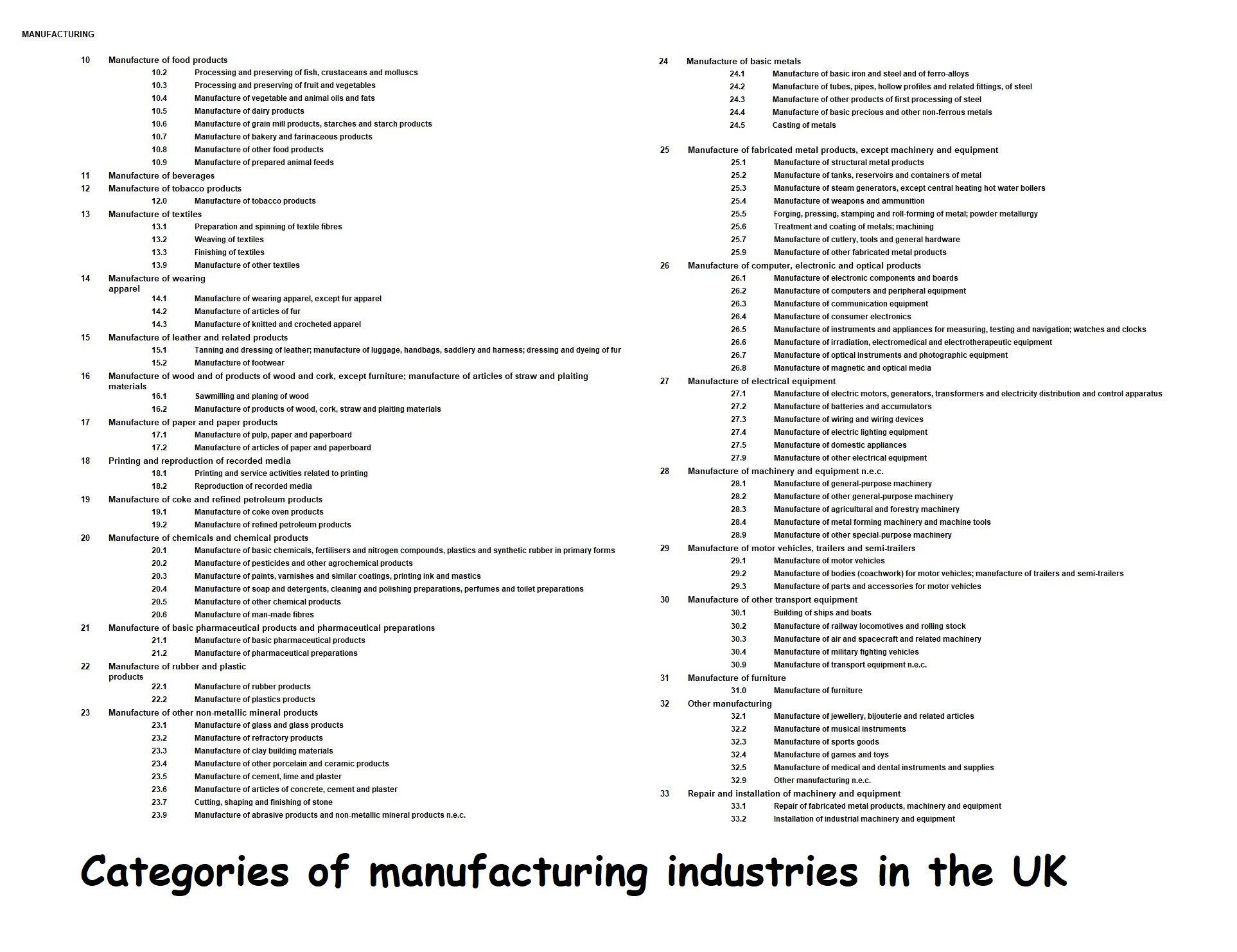 MANUFACTURING

10 Manufacture of food products
10.2 Processing and preserving of fish, crustaceans and molluscs
10.3 Processing and preserving of fruit and vegetables
10.4 Manufacture of vegetable and animal oils and fats
10.5 Manufacture of dairy products
10.6 Manufacture of grain mill products, starches and starch products
10.7 Manufacture of bakery and farinaceous products
10.8 Manufacture of other food products
10.9 Manufacture of prepared animal feeds
11 Manufacture of beverages
12 Manufacture of tobacco products
12.0 Manufacture of tobacco products
13 Manufacture of textiles
13.1 Preparation and spinning of textile fibres
13.2 Weaving of textiles
13.3 Finishing of textiles
13.9 Manufacture of other textiles
14 Manufacture of wearing apparel
14.1 Manufacture of wearing apparel, except fur apparel
14.2 Manufacture of articles of fur
14.3 Manufacture of knitted and crocheted apparel
15 Manufacture of leather and related products
15.1 Tanning and dressing of leather; manufacture of luggage, handbags, saddlery and harness; dressing and dyeing of fur
15.2 Manufacture of footwear
16 Manufacture of wood and of products of wood and cork, except furniture; manufacture of articles of straw and plaiting materials
16.1 Sawmilling and planing of wood
16.2 Manufacture of products of wood, cork, straw and plaiting materials
17 Manufacture of paper and paper products
17.1 Manufacture of pulp, paper and paperboard
17.2 Manufacture of articles of paper and paperboard
18 Printing and reproduction of recorded media
18.1 Printing and service activities related to printing
18.2 Reproduction of recorded media
19 Manufacture of coke and refined petroleum products
19.1 Manufacture of coke oven products
19.2 Manufacture of refined petroleum products
20 Manufacture of chemicals and chemical products
20.1 Manufacture of basic chemicals, fertilisers and nitrogen compounds, plastics and synthetic rubber in primary forms
20.2 Manufacture of pesticides and other agrochemical products
20.3 Manufacture of paints, varnishes and similar coatings, printing ink and mastics
20.4 Manufacture of soap and detergents, cleaning and polishing preparations, perfumes and toilet preparations
20.5 Manufacture of other chemical products
20.6 Manufacture of man-made fibres
21 Manufacture of basic pharmaceutical products and pharmaceutical preparations
21.1 Manufacture of basic pharmaceutical products
21.2 Manufacture of pharmaceutical preparations
22 Manufacture of rubber and plastic products
22.1 Manufacture of rubber products
22.2 Manufacture of plastics products
23 Manufacture of other non-metallic mineral products
23.1 Manufacture of glass and glass products
23.2 Manufacture of refractory products
23.3 Manufacture of clay building materials
23.4 Manufacture of other porcelain and ceramic products
23.5 Manufacture of cement, lime and plaster
23.6 Manufacture of articles of concrete, cement and plaster
23.7 Cutting, shaping and finishing of stone
23.9 Manufacture of abrasive products and non-metallic mineral products n.e.c.

24 Manufacture of basic metals
24.1 Manufacture of basic iron and steel and of ferro-alloys
24.2 Manufacture of tubes, pipes, hollow profiles and related fittings, of steel
24.3 Manufacture of other products of first processing of steel
24.4 Manufacture of basic precious and other non-ferrous metals
24.5 Casting of metals

25 Manufacture of fabricated metal products, except machinery and equipment
25.1 Manufacture of structural metal products
25.2 Manufacture of tanks, reservoirs and containers of metal
25.3 Manufacture of steam generators, except central heating hot water boilers
25.4 Manufacture of weapons and ammunition
25.5 Forging, pressing, stamping and roll-forming of metal; powder metallurgy
25.6 Treatment and coating of metals; machining
25.7 Manufacture of cutlery, tools and general hardware
25.9 Manufacture of other fabricated metal products
26 Manufacture of computer, electronic and optical products
26.1 Manufacture of electronic components and boards
26.2 Manufacture of computers and peripheral equipment
26.3 Manufacture of communication equipment
26.4 Manufacture of consumer electronics
26.5 Manufacture of instruments and appliances for measuring, testing and navigation; watches and clocks
26.6 Manufacture of irradiation, electromedical and electrotherapeutic equipment
26.7 Manufacture of optical instruments and photographic equipment
26.8 Manufacture of magnetic and optical media
27 Manufacture of electrical equipment
27.1 Manufacture of electric motors, generators, transformers and electricity distribution and control apparatus
27.2 Manufacture of batteries and accumulators
27.3 Manufacture of wiring and wiring devices
27.4 Manufacture of electric lighting equipment
27.5 Manufacture of domestic appliances
27.9 Manufacture of other electrical equipment
28 Manufacture of machinery and equipment n.e.c.
28.1 Manufacture of general-purpose machinery
28.2 Manufacture of other general-purpose machinery
28.3 Manufacture of agricultural and forestry machinery
28.4 Manufacture of metal forming machinery and machine tools
28.9 Manufacture of other special-purpose machinery
29 Manufacture of motor vehicles, trailers and semi-trailers
29.1 Manufacture of motor vehicles
29.2 Manufacture of bodies (coachwork) for motor vehicles; manufacture of trailers and semi-trailers
29.3 Manufacture of parts and accessories for motor vehicles
30 Manufacture of other transport equipment
30.1 Building of ships and boats
30.2 Manufacture of railway locomotives and rolling stock
30.3 Manufacture of air and spacecraft and related machinery
30.4 Manufacture of military fighting vehicles
30.9 Manufacture of transport equipment n.e.c.
31 Manufacture of furniture
31.0 Manufacture of furniture
32 Other manufacturing
32.1 Manufacture of jewellery, bijouterie and related articles
32.2 Manufacture of musical instruments
32.3 Manufacture of sports goods
32.4 Manufacture of games and toys
32.5 Manufacture of medical and dental instruments and supplies
32.9 Other manufacturing n.e.c.
33 Repair and installation of machinery and equipment
33.1 Repair of fabricated metal products, machinery and equipment
33.2 Installation of industrial machinery and equipment

Categories of manufacturing industries in the UK